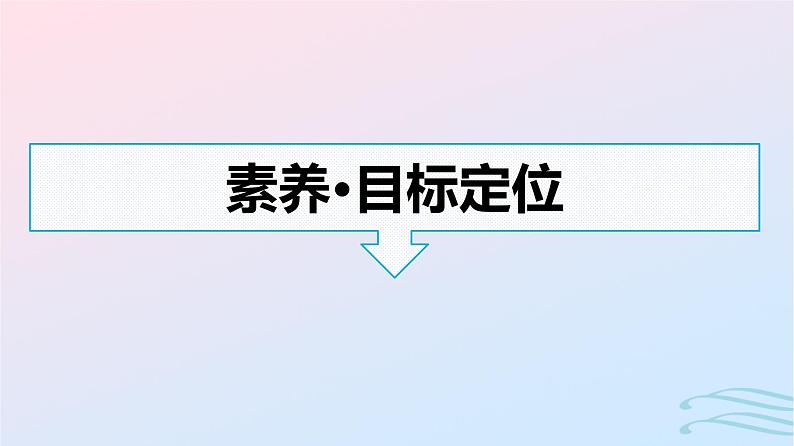 素养·目标定位